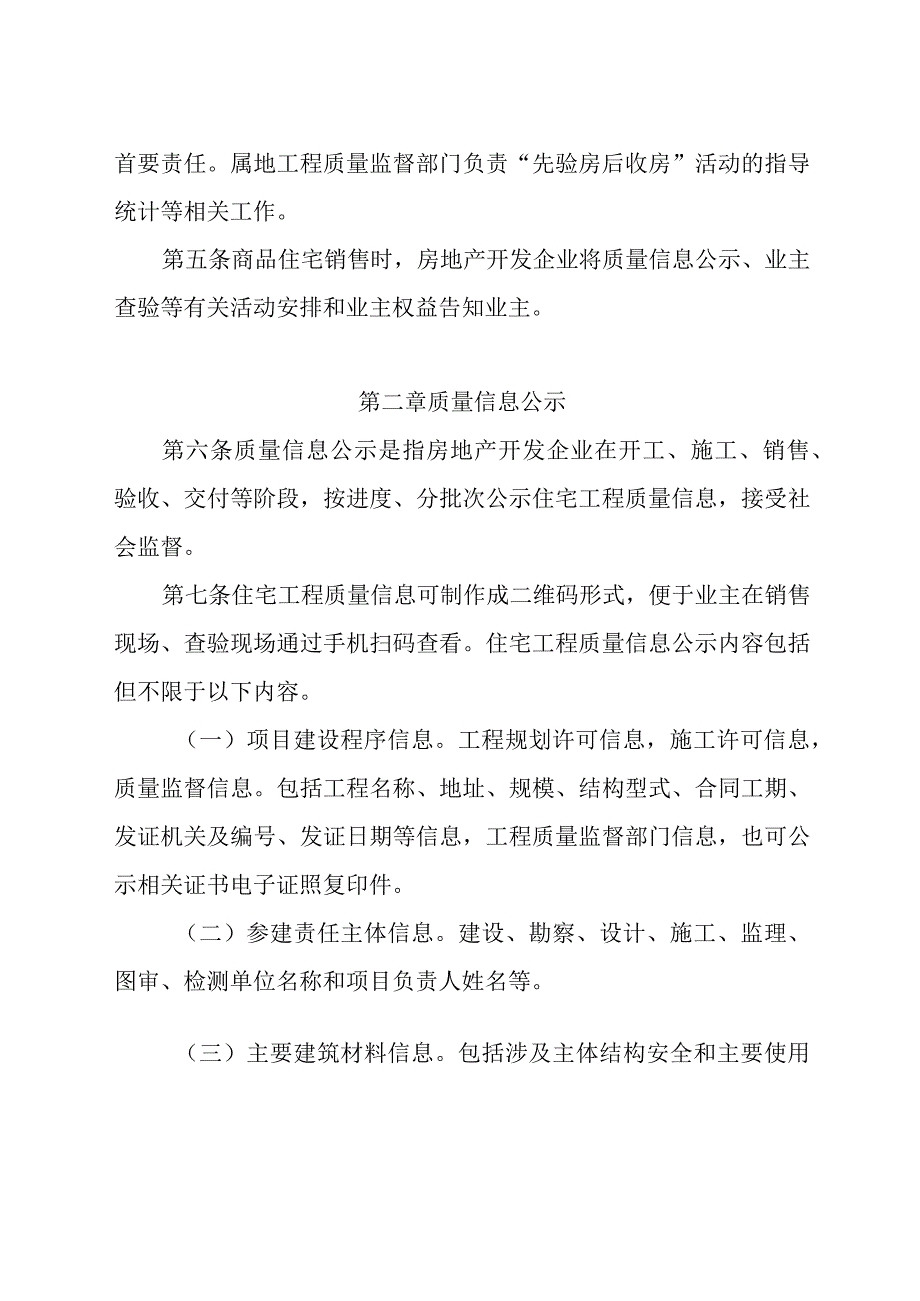 首要责任。属地工程质量监督部门负责“先验房后收房”活动的指导统计等相关工作。

第五条商品住宅销售时，房地产开发企业将质量信息公示、业主查验等有关活动安排和业主权益告知业主。

第二章质量信息公示

第六条质量信息公示是指房地产开发企业在开工、施工、销售、验收、交付等阶段，按进度、分批次公示住宅工程质量信息，接受社会监督。

第七条住宅工程质量信息可制作成二维码形式，便于业主在销售现场、查验现场通过手机扫码查看。住宅工程质量信息公示内容包括但不限于以下内容。

（一）项目建设程序信息。工程规划许可信息，施工许可信息，质量监督信息。包括工程名称、地址、规模、结构型式、合同工期、发证机关及编号、发证日期等信息，工程质量监督部门信息，也可公示相关证书电子证照复印件。

（二）参建责任主体信息。建设、勘察、设计、施工、监理、图审、检测单位名称和项目负责人姓名等。

（三）主要建筑材料信息。包括涉及主体结构安全和主要使用